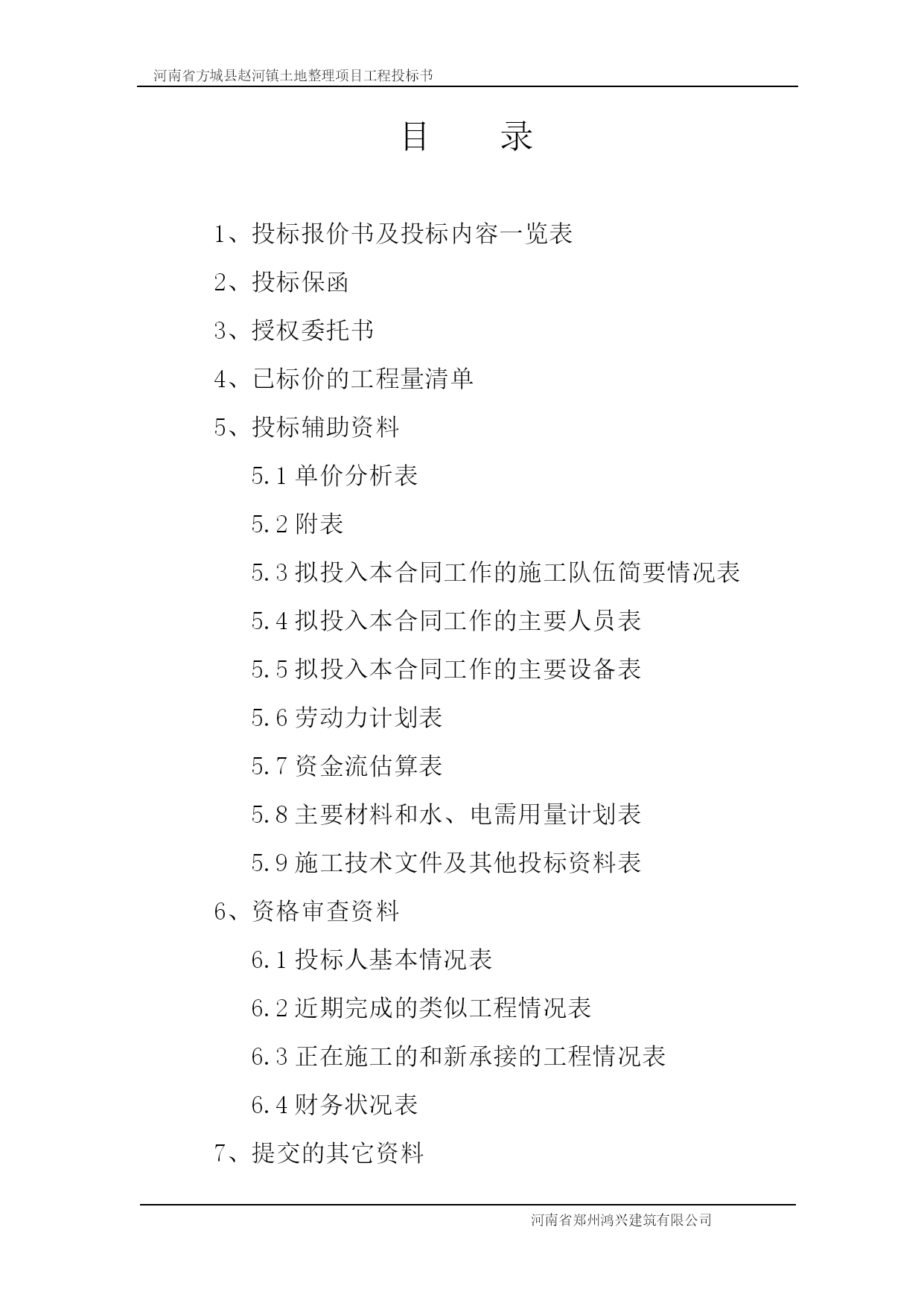 河南省方城县赵河镇土地整理项目工程投标书

目　　录

1、投标报价书及投标内容一览表

2、投标保函

3、授权委托书

4、已标价的工程量清单

5、投标辅助资料

5.1 单价分析表

5.2 附表

5.3 拟投入本合同工作的施工队伍简要情况表

5.4 拟投入本合同工作的主要人员表

5.5 拟投入本合同工作的主要设备表

5.6 劳动力计划表

5.7 资金流估算表

5.8 主要材料和水、电需用量计划表

5.9 施工技术文件及其他投标资料表

6、资格审查资料

6.1 投标人基本情况表

6.2 近期完成的类似工程情况表

6.3 正在施工的和新承接的工程情况表

6.4 财务状况表

7、提交的其它资料

河南省郑州鸿兴建筑有限公司